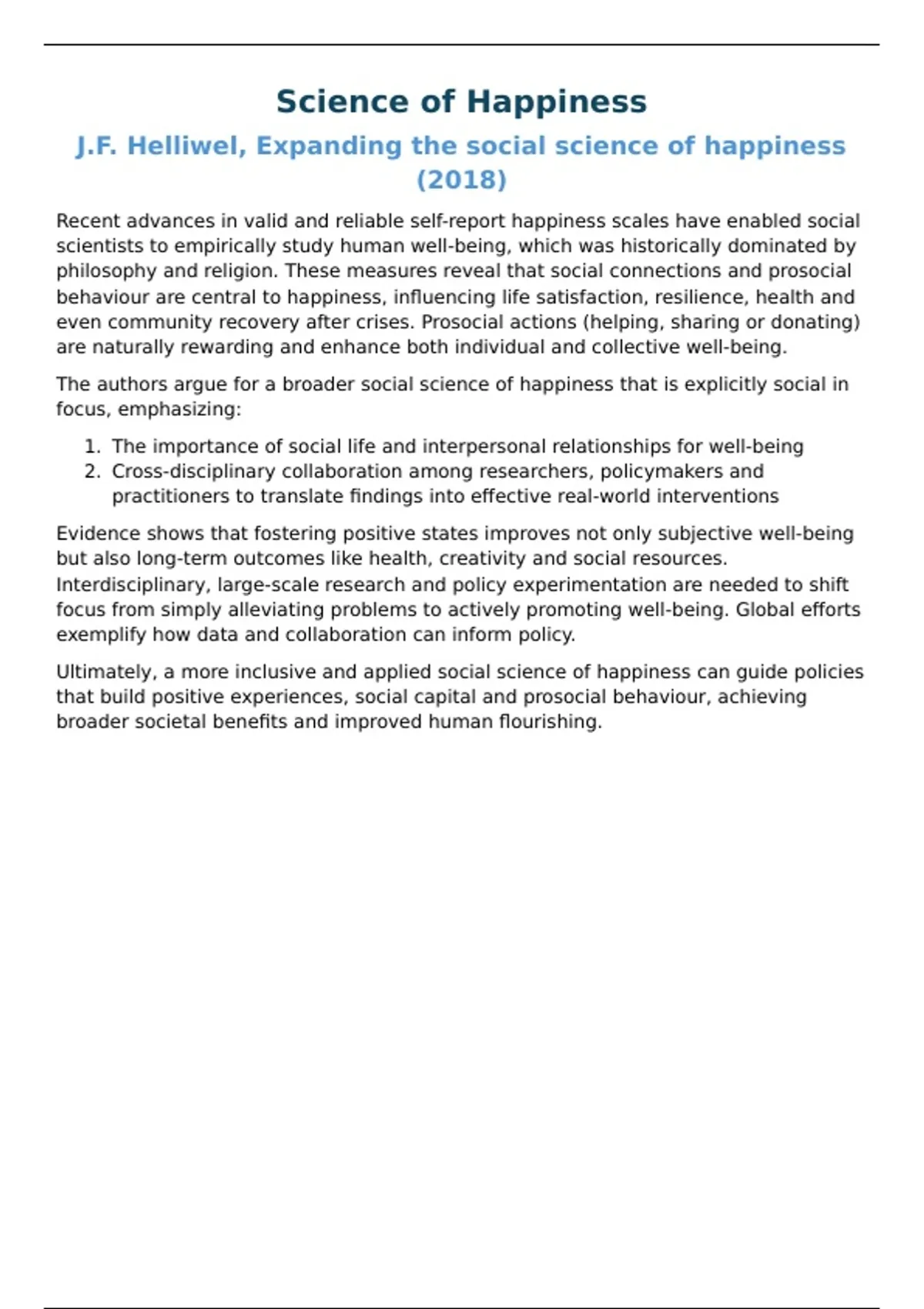 Science of Happiness

J.F. Helliwel, Expanding the social science of happiness (2018)

Recent advances in valid and reliable self-report happiness scales have enabled social scientists to empirically study human well-being, which was historically dominated by philosophy and religion. These measures reveal that social connections and prosocial behaviour are central to happiness, influencing life satisfaction, resilience, health and even community recovery after crises. Prosocial actions (helping, sharing or donating) are naturally rewarding and enhance both individual and collective well-being.

The authors argue for a broader social science of happiness that is explicitly social in focus, emphasizing:

1. The importance of social life and interpersonal relationships for well-being
2. Cross-disciplinary collaboration among researchers, policymakers and practitioners to translate findings into effective real-world interventions

Evidence shows that fostering positive states improves not only subjective well-being but also long-term outcomes like health, creativity and social resources. Interdisciplinary, large-scale research and policy experimentation are needed to shift focus from simply alleviating problems to actively promoting well-being. Global efforts exemplify how data and collaboration can inform policy.

Ultimately, a more inclusive and applied social science of happiness can guide policies that build positive experiences, social capital and prosocial behaviour, achieving broader societal benefits and improved human flourishing.